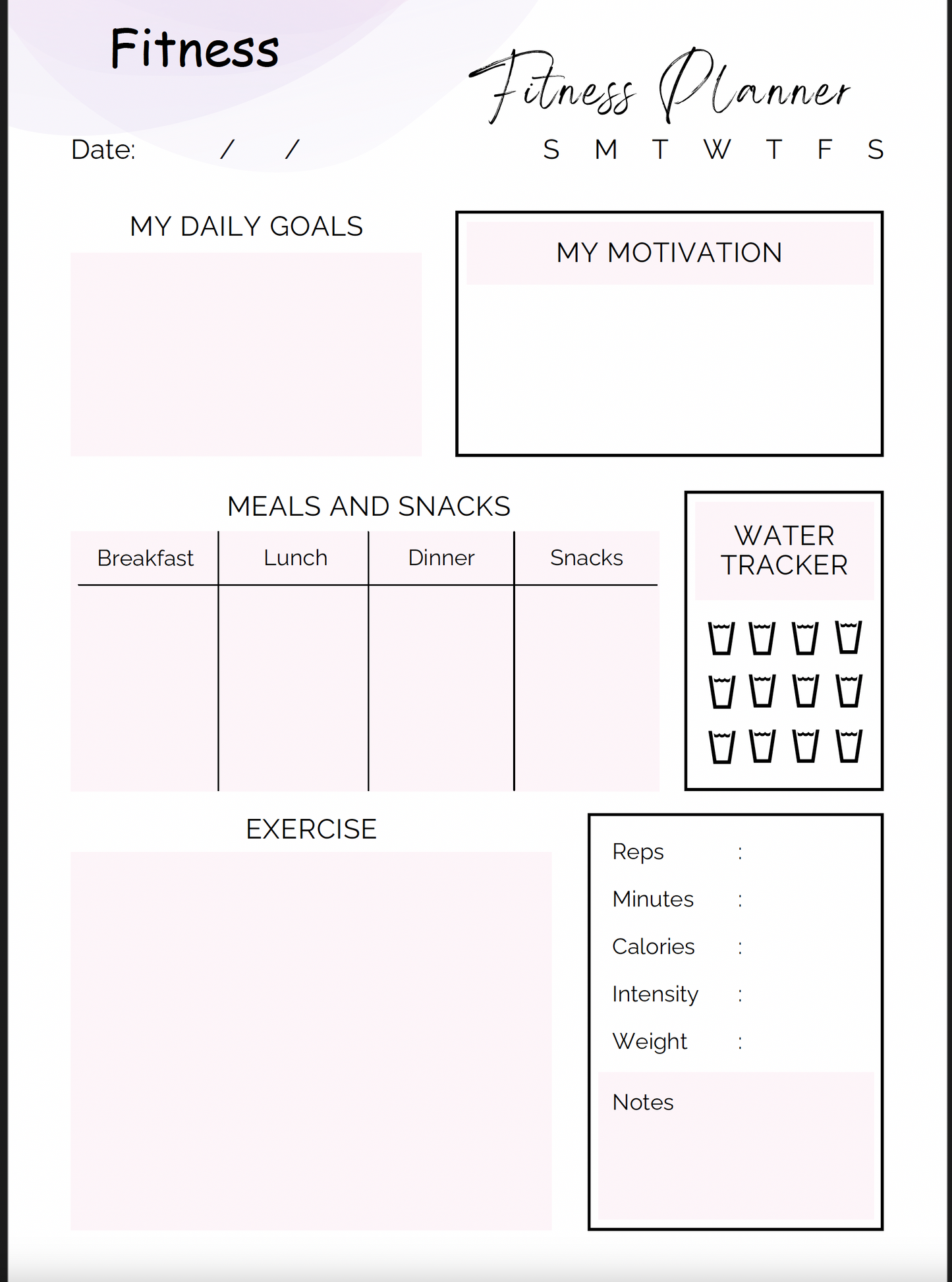 Fitness

Fitness Planner

Date: / /

S M T W T F S

MY DAILY GOALS

MY MOTIVATION

MEALS AND SNACKS

| Breakfast | Lunch | Dinner | Snacks |
|---|---|---|---|
| | | | |

WATER TRACKER

EXERCISE

Reps :
Minutes :
Calories :
Intensity :
Weight :

Notes